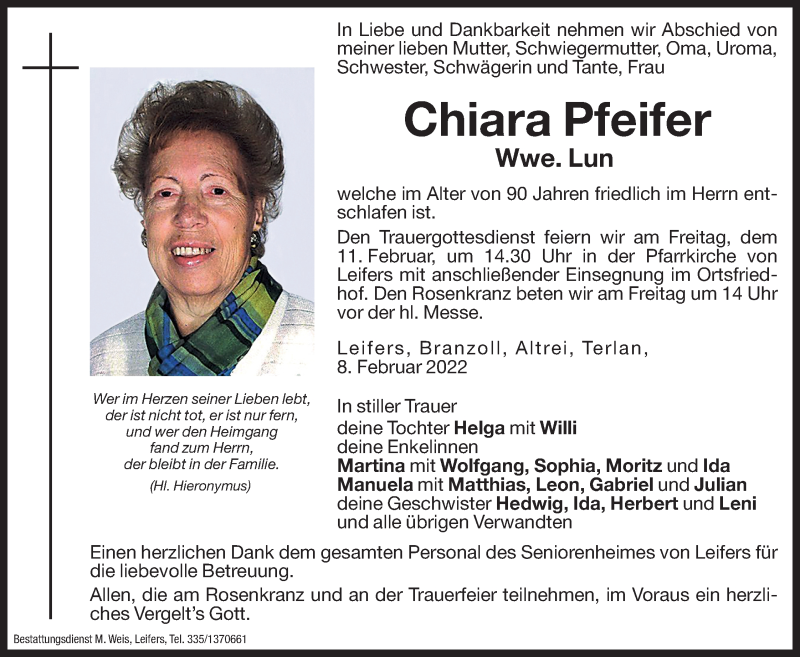 In Liebe und Dankbarkeit nehmen wir Abschied von meiner lieben Mutter, Schwiegermutter, Oma, Uroma, Schwester, Schwägerin und Tante, Frau

Chiara Pfeifer
Wwe. Lun

welche im Alter von 90 Jahren friedlich im Herrn entschlafen ist.

Den Trauergottesdienst feiern wir am Freitag, dem 11. Februar, um 14.30 Uhr in der Pfarrkirche von Leifers mit anschließender Einsegnung im Ortsfriedhof. Den Rosenkranz beten wir am Freitag um 14 Uhr vor der hl. Messe.

Leifers, Branzoll, Altrei, Terlan,
8. Februar 2022

Wer im Herzen seiner Lieben lebt, der ist nicht tot, er ist nur fern, und wer den Heimgang fand zum Herrn, der bleibt in der Familie.
(Hl. Hieronymus)

In stiller Trauer
deine Tochter Helga mit Willi
deine Enkelinnen
Martina mit Wolfgang, Sophia, Moritz und Ida
Manuela mit Matthias, Leon, Gabriel und Julian
deine Geschwister Hedwig, Ida, Herbert und Leni
und alle übrigen Verwandten

Einen herzlichen Dank dem gesamten Personal des Seniorenheimes von Leifers für die liebevolle Betreuung.

Allen, die am Rosenkranz und an der Trauerfeier teilnehmen, im Voraus ein herzliches Vergelt's Gott.

Bestattungsdienst M. Weis, Leifers, Tel. 335/1370661